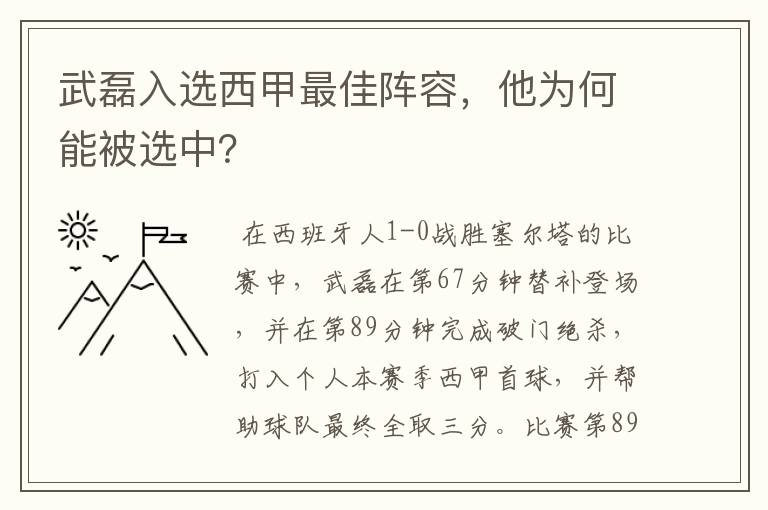 武磊入选西甲最佳阵容，他为何能被选中?

在西班牙人1-0战胜塞尔塔的比赛中，武磊在第67分钟替补登场，并在第89分钟完成破门绝杀，打入个人本赛季西甲首球，并帮助球队最终全取三分。比赛第89